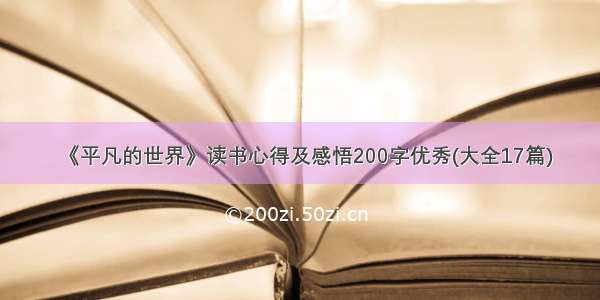 《平凡的世界》读书心得及感悟200字优秀(大全17篇)

©200zi.50zi.cn